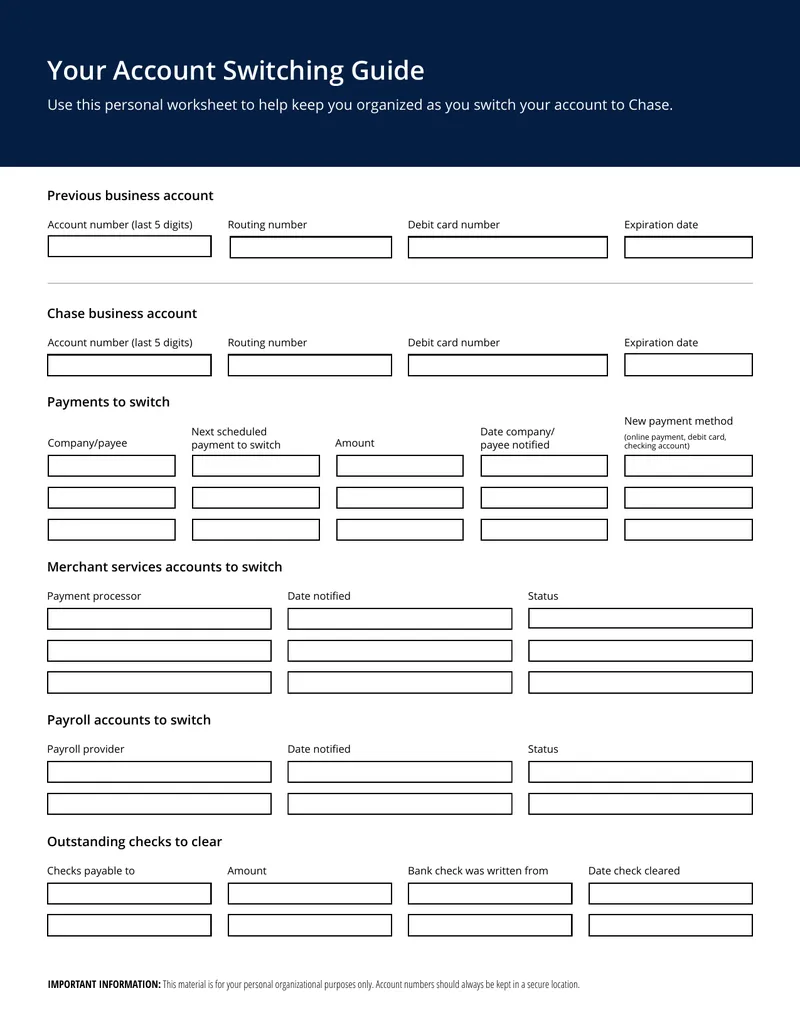 Your Account Switching Guide

Use this personal worksheet to help keep you organized as you switch your account to Chase.

Previous business account

Account number (last 5 digits)

Routing number

Debit card number

Expiration date

Chase business account

Account number (last 5 digits)

Routing number

Debit card number

Expiration date

Payments to switch

Company/payee

Next scheduled payment to switch

Amount

Date company/ payee notified

New payment method (online payment, debit card, checking account)

Merchant services accounts to switch

Payment processor

Date notified

Status

Payroll accounts to switch

Payroll provider

Date notified

Status

Outstanding checks to clear

Checks payable to

Amount

Bank check was written from

Date check cleared

IMPORTANT INFORMATION: This material is for your personal organizational purposes only. Account numbers should always be kept in a secure location.